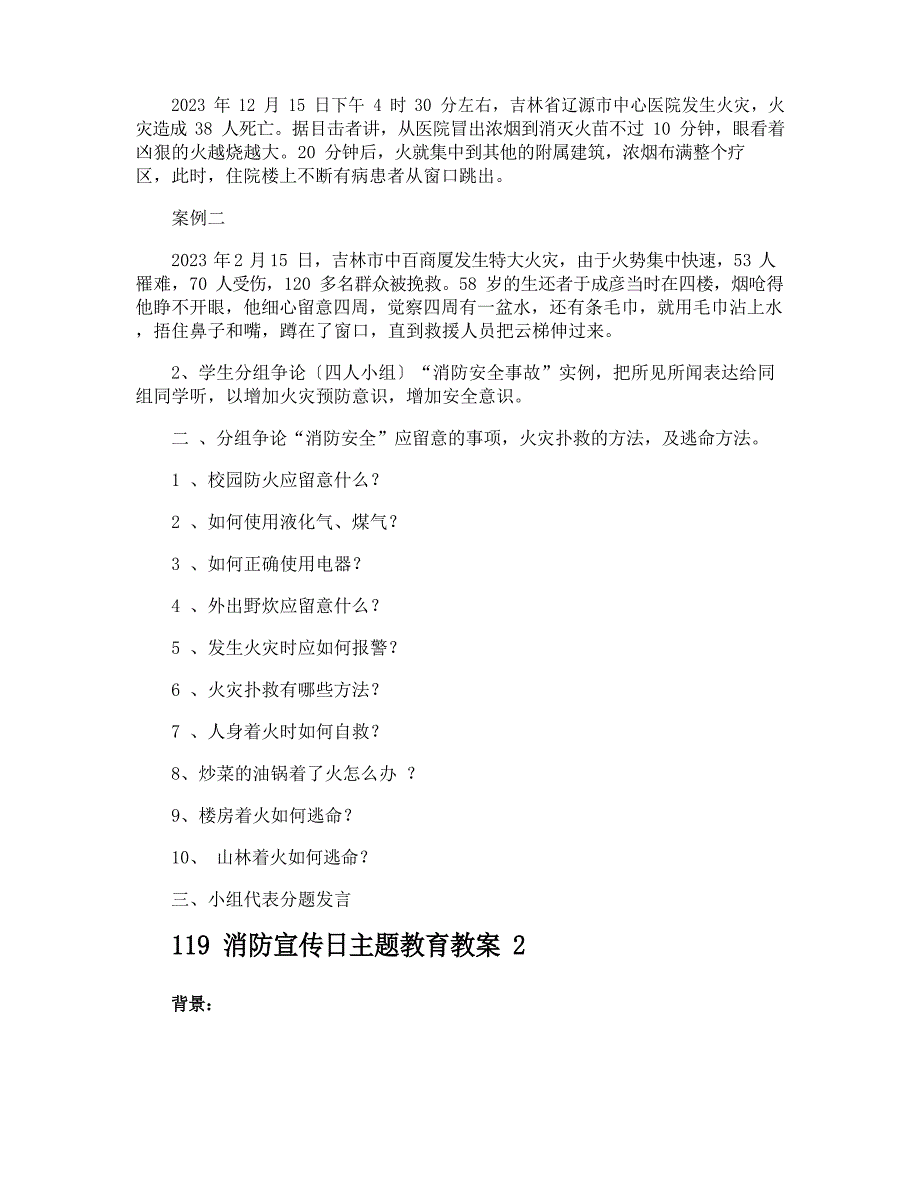 2023 年 12 月 15 日下午 4 时 30 分左右，吉林省辽源市中心医院发生火灾，火灾造成 38 人死亡。据目击者讲，从医院冒出浓烟到消灭火苗不过 10 分钟，眼看着凶狠的火越烧越大。20 分钟后，火就集中到其他的附属建筑，浓烟布满整个疗区，此时，住院楼上不断有病患者从窗口跳出。

案例二

2023 年 2 月 15 日，吉林市中百商厦发生特大火灾，由于火势集中快速，53 人罹难，70 人受伤，120 多名群众被挽救。58 岁的生还者于成彦当时在四楼，烟呛得他睁不开眼，他细心留意四周，觉察四周有一盆水，还有条毛巾，就用毛巾沾上水，捂住鼻子和嘴，蹲在了窗口，直到救援人员把云梯伸过来。

2、学生分组争论〔四人小组〕“消防安全事故”实例，把所见所闻表达给同组同学听，以增加火灾预防意识，增加安全意识。

二 、分组争论“消防安全”应留意的事项，火灾扑救的方法，及逃命方法。

1 、校园防火应留意什么？

2 、如何使用液化气、煤气？

3 、如何正确使用电器？

4 、外出野炊应留意什么？

5 、发生火灾时应如何报警？

6 、火灾扑救有哪些方法？

7 、人身着火时如何自救？

8、炒菜的油锅着了火怎么办 ？

9、楼房着火如何逃命？

10、 山林着火如何逃命？

三、小组代表分题发言

119 消防宣传日主题教育教案 2

背景：